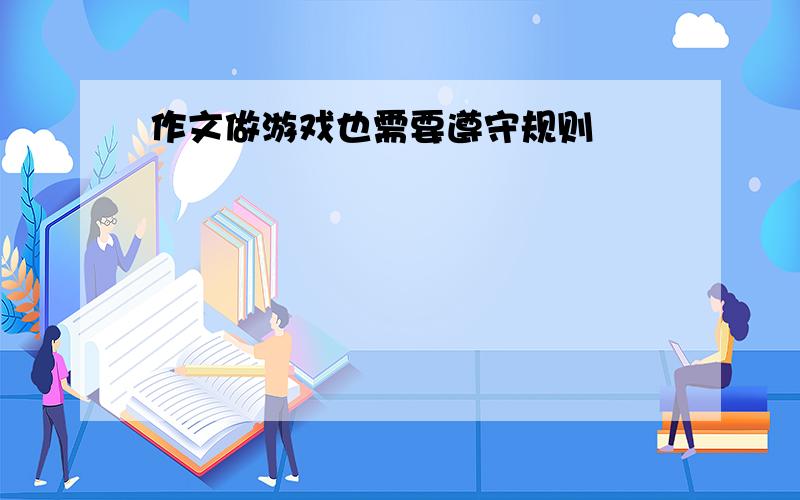 作文做游戏也需要遵守规则